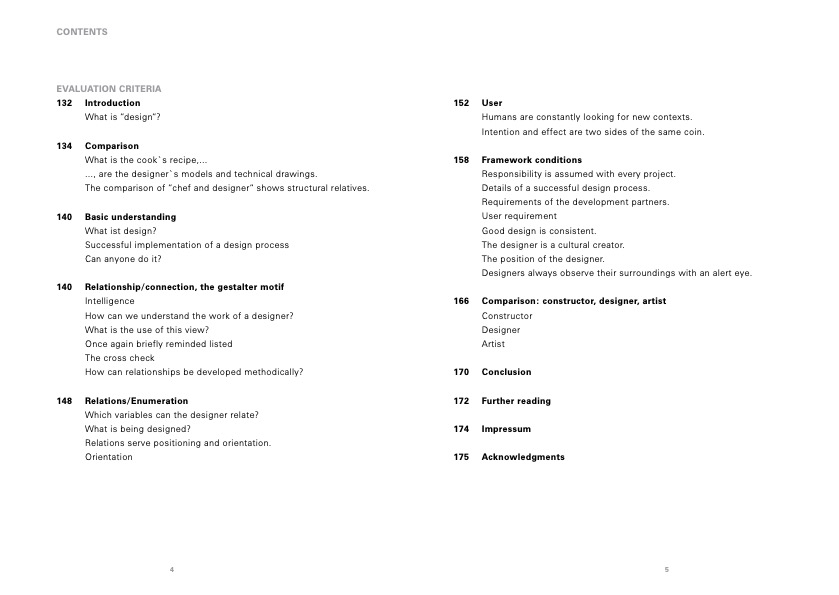 CONTENTS

EVALUATION CRITERIA

132 Introduction
What is "design"?

134 Comparison
What is the cook`s recipe,...
..., are the designer`s models and technical drawings.
The comparison of "chef and designer" shows structural relatives.

140 Basic understanding
What ist design?
Successful implementation of a design process
Can anyone do it?

140 Relationship/connection, the gestalter motif
Intelligence
How can we understand the work of a designer?
What is the use of this view?
Once again briefly reminded listed
The cross check
How can relationships be developed methodically?

148 Relations/Enumeration
Which variables can the designer relate?
What is being designed?
Relations serve positioning and orientation.
Orientation

4

152 User
Humans are constantly looking for new contexts.
Intention and effect are two sides of the same coin.

158 Framework conditions
Responsibility is assumed with every project.
Details of a successful design process.
Requirements of the development partners.
User requirement
Good design is consistent.
The designer is a cultural creator.
The position of the designer.
Designers always observe their surroundings with an alert eye.

166 Comparison: constructor, designer, artist
Constructor
Designer
Artist

170 Conclusion

172 Further reading

174 Impressum

175 Acknowledgments

5